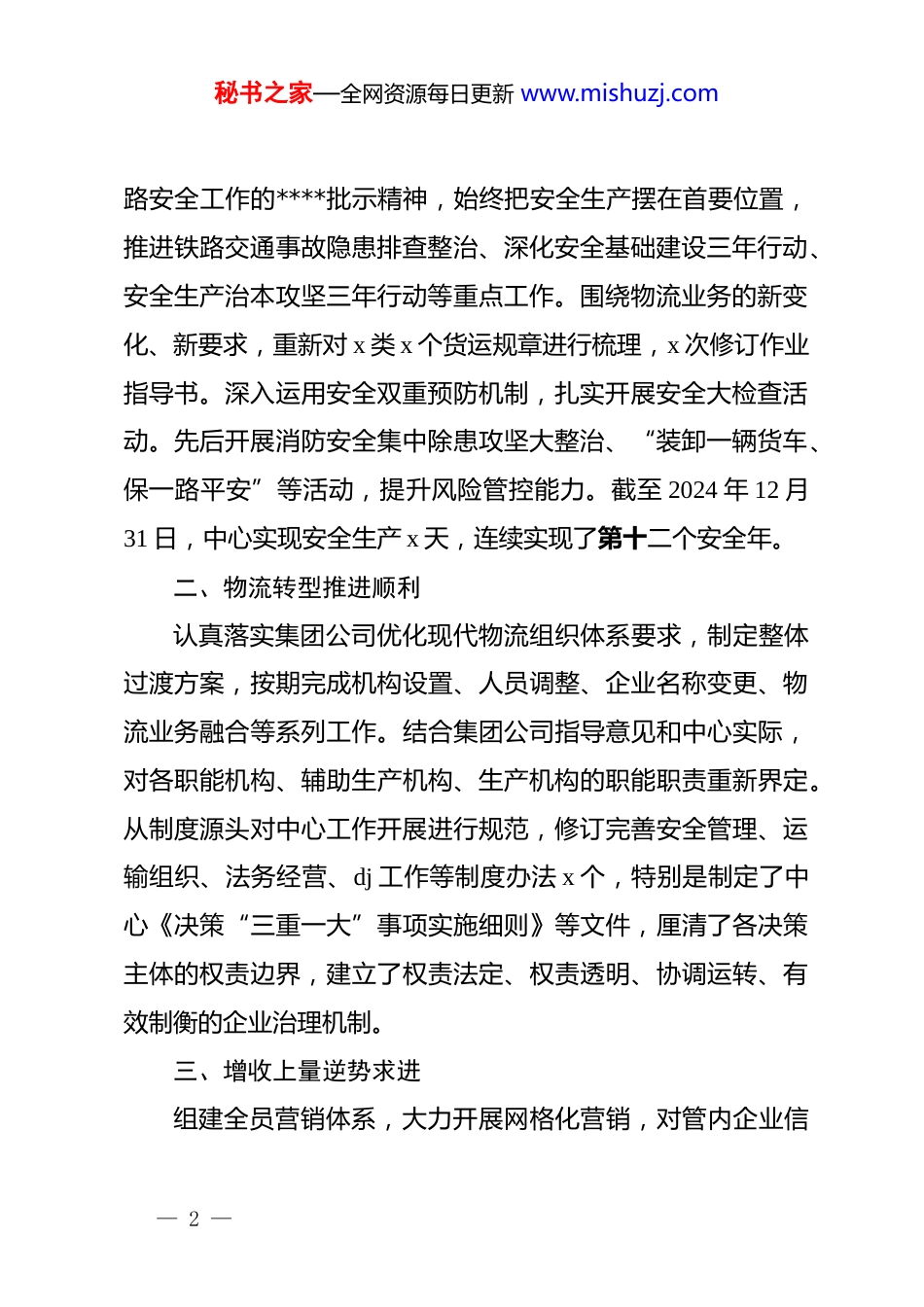 秘书之家—全网资源每日更新 www.mishuzj.com

路安全工作的****批示精神，始终把安全生产摆在首要位置，推进铁路交通事故隐患排查整治、深化安全基础建设三年行动、安全生产治本攻坚三年行动等重点工作。围绕物流业务的新变化、新要求，重新对 x 类 x 个货运规章进行梳理，x 次修订作业指导书。深入运用安全双重预防机制，扎实开展安全大检查活动。先后开展消防安全集中除患攻坚大整治、“装卸一辆货车、保一路平安”等活动，提升风险管控能力。截至 2024 年 12 月 31 日，中心实现安全生产 x 天，连续实现了第十二个安全年。

二、物流转型推进顺利

认真落实集团公司优化现代物流组织体系要求，制定整体过渡方案，按期完成机构设置、人员调整、企业名称变更、物流业务融合等系列工作。结合集团公司指导意见和中心实际，对各职能机构、辅助生产机构、生产机构的职能职责重新界定。从制度源头对中心工作开展进行规范，修订完善安全管理、运输组织、法务经营、dj 工作等制度办法 x 个，特别是制定了中心《决策“三重一大”事项实施细则》等文件，厘清了各决策主体的权责边界，建立了权责法定、权责透明、协调运转、有效制衡的企业治理机制。

三、增收上量逆势求进

组建全员营销体系，大力开展网格化营销，对管内企业信

— 2 —